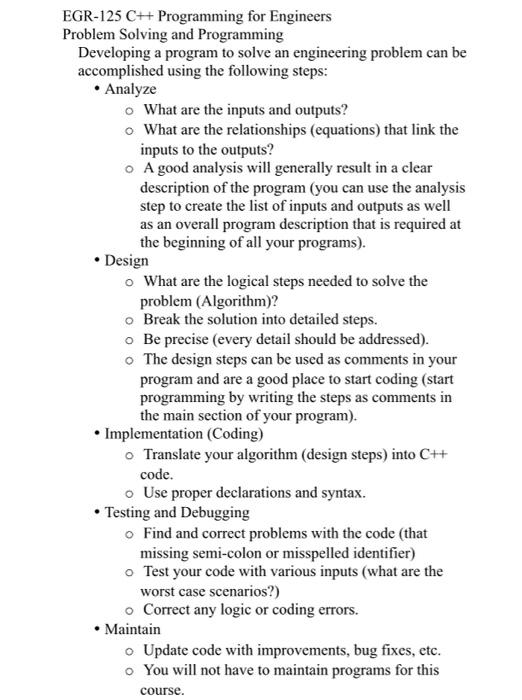 EGR-125 C++ Programming for Engineers
Problem Solving and Programming

Developing a program to solve an engineering problem can be accomplished using the following steps:

• Analyze
  o What are the inputs and outputs?
  o What are the relationships (equations) that link the inputs to the outputs?
  o A good analysis will generally result in a clear description of the program (you can use the analysis step to create the list of inputs and outputs as well as an overall program description that is required at the beginning of all your programs).
• Design
  o What are the logical steps needed to solve the problem (Algorithm)?
  o Break the solution into detailed steps.
  o Be precise (every detail should be addressed).
  o The design steps can be used as comments in your program and are a good place to start coding (start programming by writing the steps as comments in the main section of your program).
• Implementation (Coding)
  o Translate your algorithm (design steps) into C++ code.
  o Use proper declarations and syntax.
• Testing and Debugging
  o Find and correct problems with the code (that missing semi-colon or misspelled identifier)
  o Test your code with various inputs (what are the worst case scenarios?)
  o Correct any logic or coding errors.
• Maintain
  o Update code with improvements, bug fixes, etc.
  o You will not have to maintain programs for this course.